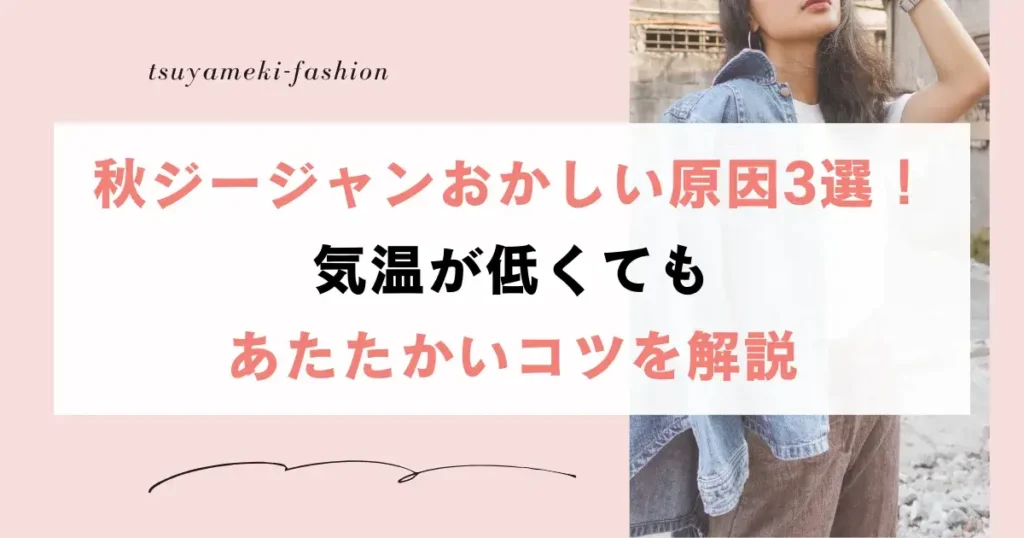 tsuyameki-fashion

秋ジージャンおかしい原因3選！
気温が低くても
あたたかいコツを解説